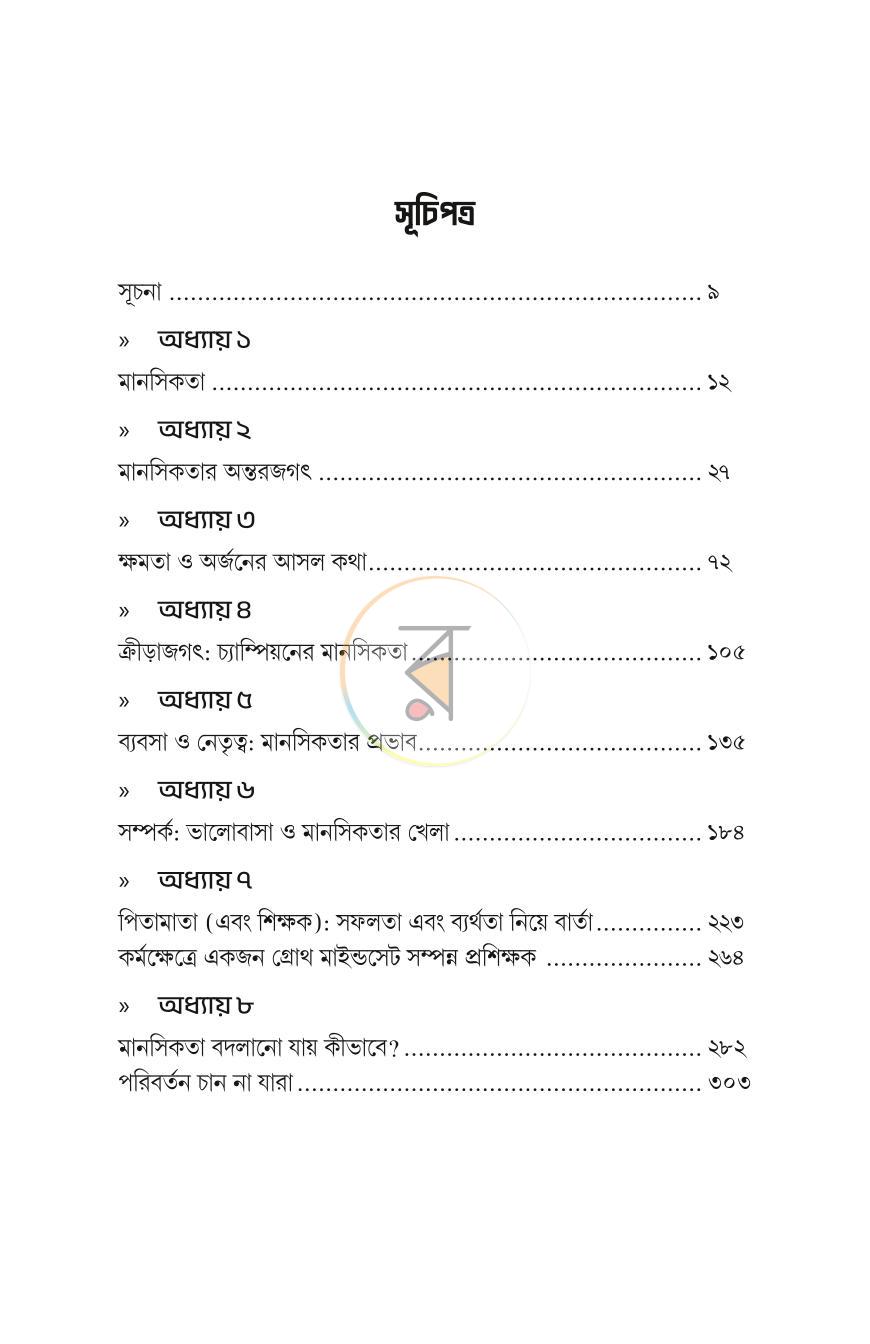 সূচিপত্র

সূচনা ৯

» অধ্যায় ১

মানসিকতা ১২

» অধ্যায় ২

মানসিকতার অন্তরজগৎ ২৭

» অধ্যায় ৩

ক্ষমতা ও অর্জনের আসল কথা ৭২

» অধ্যায় ৪

ক্রীড়াজগৎ: চ্যাম্পিয়নের মানসিকতা ১০৫

» অধ্যায় ৫

ব্যবসা ও নেতৃত্ব: মানসিকতার প্রভাব ১৩৫

» অধ্যায় ৬

সম্পর্ক: ভালোবাসা ও মানসিকতার খেলা ১৮৪

» অধ্যায় ৭

পিতামাতা (এবং শিক্ষক): সফলতা এবং ব্যর্থতা নিয়ে বার্তা ২২৩
কর্মক্ষেত্রে একজন গ্রোথ মাইন্ডসেট সম্পন্ন প্রশিক্ষক ২৬৪

» অধ্যায় ৮

মানসিকতা বদলানো যায় কীভাবে? ২৮২
পরিবর্তন চান না যারা ৩০৩

র